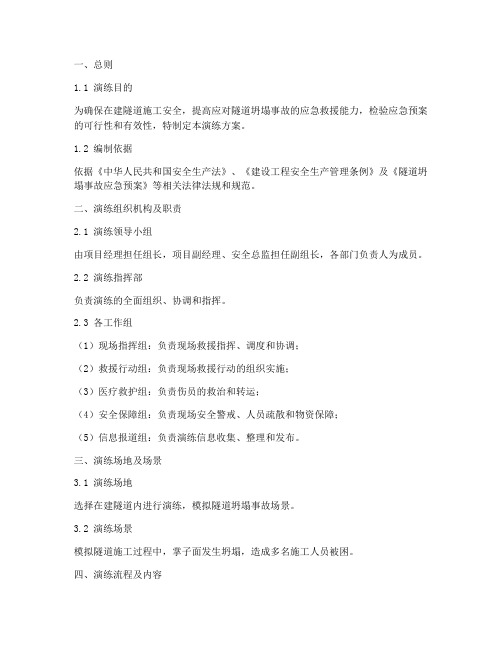 一、总则

1.1 演练目的

为确保在建隧道施工安全，提高应对隧道坍塌事故的应急救援能力，检验应急预案的可行性和有效性，特制定本演练方案。

1.2 编制依据

依据《中华人民共和国安全生产法》、《建设工程安全生产管理条例》及《隧道坍塌事故应急预案》等相关法律法规和规范。

二、演练组织机构及职责

2.1 演练领导小组

由项目经理担任组长，项目副经理、安全总监担任副组长，各部门负责人为成员。

2.2 演练指挥部

负责演练的全面组织、协调和指挥。

2.3 各工作组

（1）现场指挥组：负责现场救援指挥、调度和协调；

（2）救援行动组：负责现场救援行动的组织实施；

（3）医疗救护组：负责伤员的救治和转运；

（4）安全保障组：负责现场安全警戒、人员疏散和物资保障；

（5）信息报道组：负责演练信息收集、整理和发布。

三、演练场地及场景

3.1 演练场地

选择在建隧道内进行演练，模拟隧道坍塌事故场景。

3.2 演练场景

模拟隧道施工过程中，掌子面发生坍塌，造成多名施工人员被困。

四、演练流程及内容